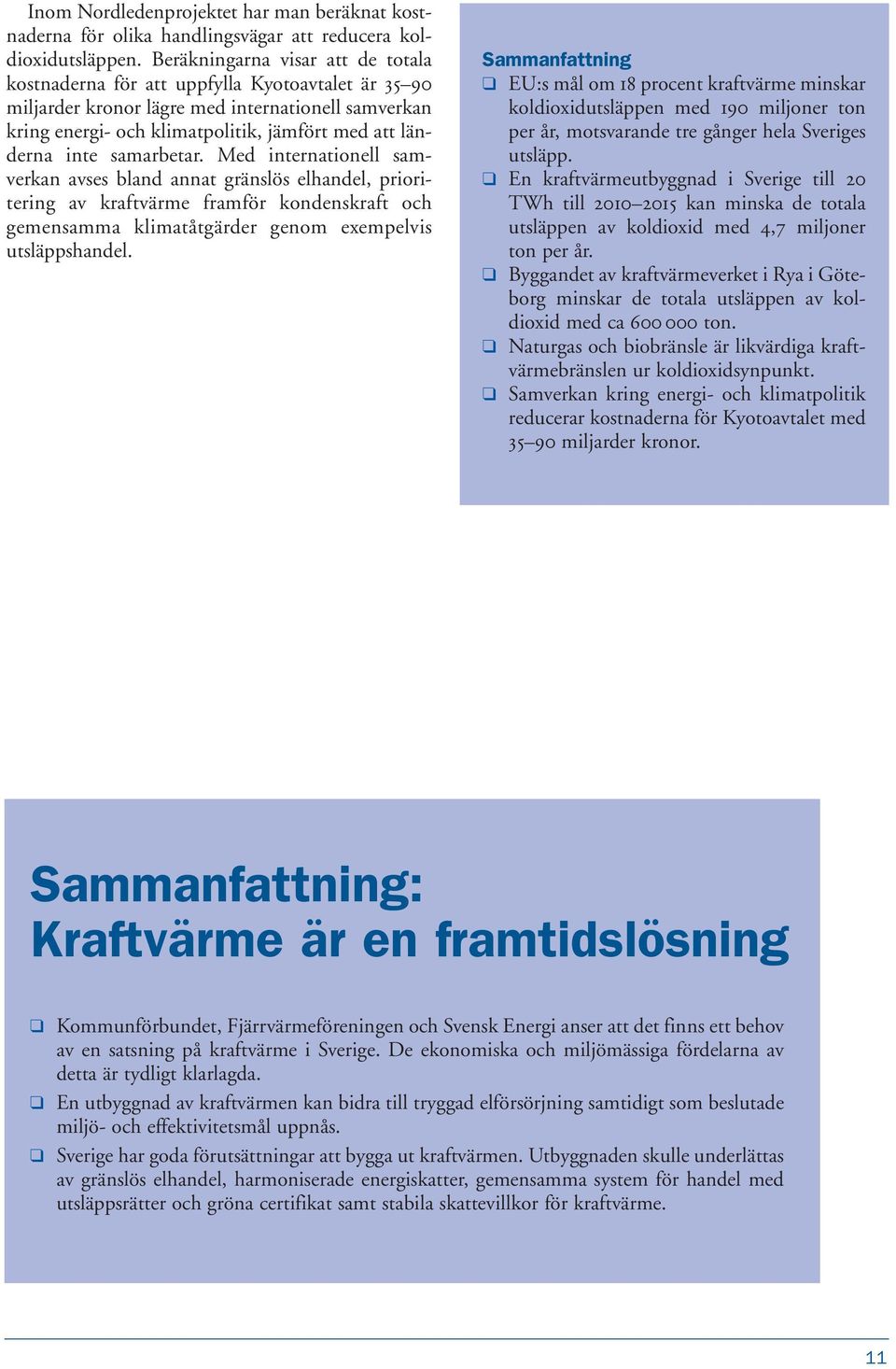 Inom Nordledenprojektet har man beräknat kostnaderna för olika handlingsvägar att reducera koldioxidutsläppen. Beräkningarna visar att de totala kostnaderna för att uppfylla Kyotoavtalet är 35–90 miljarder kronor lägre med internationell samverkan kring energi- och klimatpolitik, jämfört med att länderna inte samarbetar. Med internationell samverkan avses bland annat gränslös elhandel, prioritering av kraftvärme framför kondenskraft och gemensamma klimatåtgärder genom exempelvis utsläppshandel.

Sammanfattning
❑ EU:s mål om 18 procent kraftvärme minskar koldioxidutsläppen med 190 miljoner ton per år, motsvarande tre gånger hela Sveriges utsläpp.
❑ En kraftvärmeutbyggnad i Sverige till 20 TWh till 2010–2015 kan minska de totala utsläppen av koldioxid med 4,7 miljoner ton per år.
❑ Byggandet av kraftvärmeverket i Rya i Göteborg minskar de totala utsläppen av koldioxid med ca 600 000 ton.
❑ Naturgas och biobränsle är likvärdiga kraftvärmebränslen ur koldioxidsynpunkt.
❑ Samverkan kring energi- och klimatpolitik reducerar kostnaderna för Kyotoavtalet med 35–90 miljarder kronor.

Sammanfattning:
Kraftvärme är en framtidslösning

❑ Kommunförbundet, Fjärrvärmeföreningen och Svensk Energi anser att det finns ett behov av en satsning på kraftvärme i Sverige. De ekonomiska och miljömässiga fördelarna av detta är tydligt klarlagda.
❑ En utbyggnad av kraftvärmen kan bidra till tryggad elförsörjning samtidigt som beslutade miljö- och effektivitetsmål uppnås.
❑ Sverige har goda förutsättningar att bygga ut kraftvärmen. Utbyggnaden skulle underlättas av gränslös elhandel, harmoniserade energiskatter, gemensamma system för handel med utsläppsrätter och gröna certifikat samt stabila skattevillkor för kraftvärme.

11